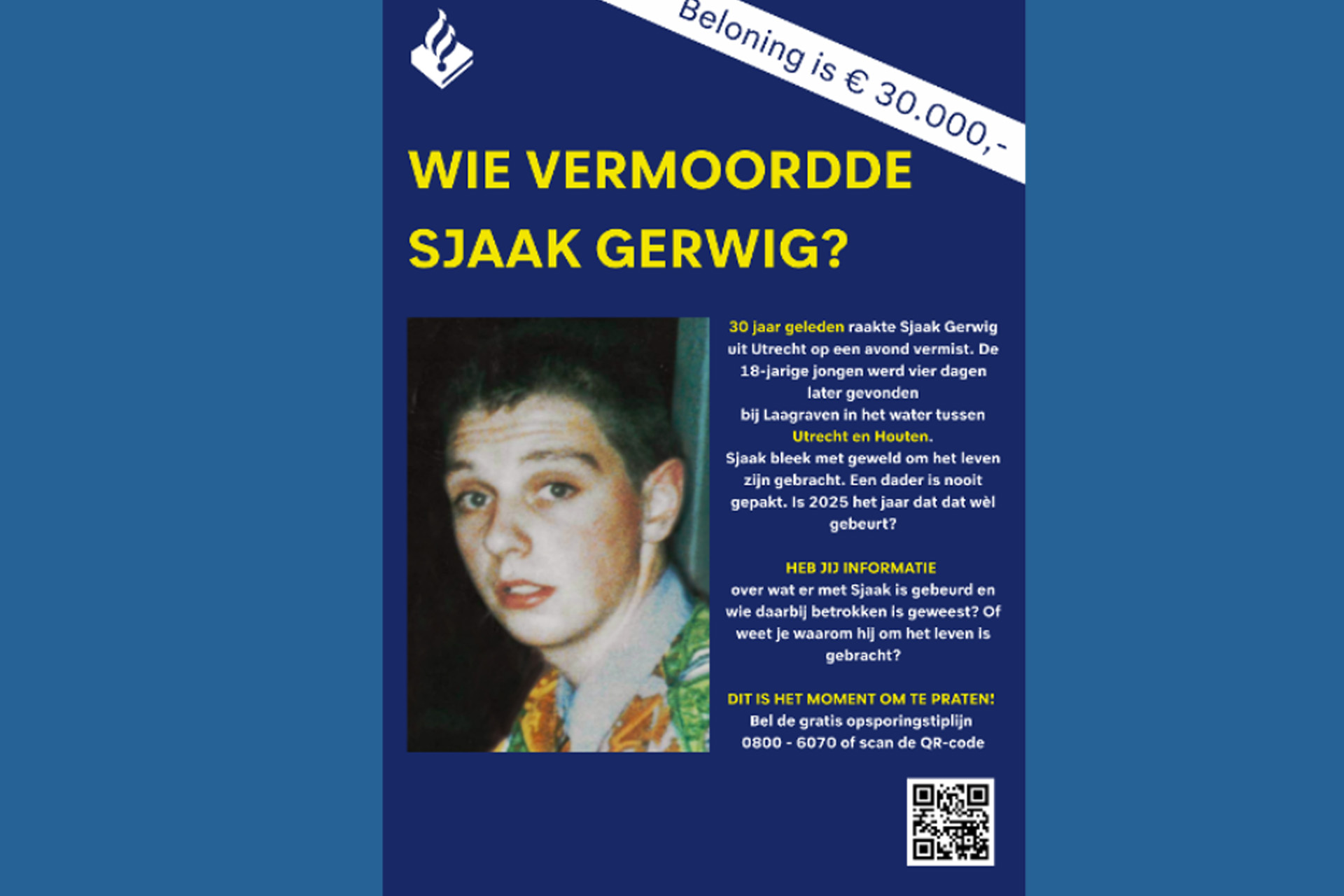 Beloning is € 30.000,-

WIE VERMOORDDE SJAAK GERWIG?

30 jaar geleden raakte Sjaak Gerwig uit Utrecht op een avond vermist. De 18-jarige jongen werd vier dagen later gevonden
bij Laagraven in het water tussen Utrecht en Houten.
Sjaak bleek met geweld om het leven zijn gebracht. Een dader is nooit gepakt. Is 2025 het jaar dat dat wèl gebeurt?

HEB JIJ INFORMATIE
over wat er met Sjaak is gebeurd en wie daarbij betrokken is geweest? Of weet je waarom hij om het leven is gebracht?

DIT IS HET MOMENT OM TE PRATEN!
Bel de gratis opsporingstiplijn 0800 - 6070 of scan de QR-code